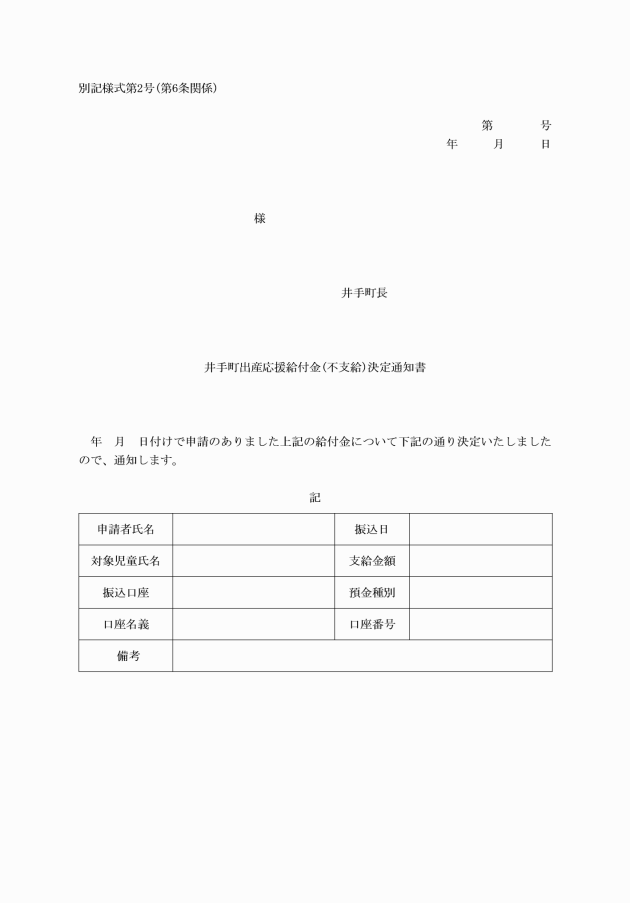 別記様式第2号(第6条関係)

第　　号
年　　月　　日

様

井手町長

井手町出産応援給付金(不支給)決定通知書

年　月　日付けで申請のありました上記の給付金について下記の通り決定いたしましたので、通知します。

記

| 申請者氏名 |  | 振込日 |  |
|---|---|---|---|
| 対象児童氏名 |  | 支給金額 |  |
| 振込口座 |  | 預金種別 |  |
| 口座名義 |  | 口座番号 |  |
| 備考 |  |  |  |